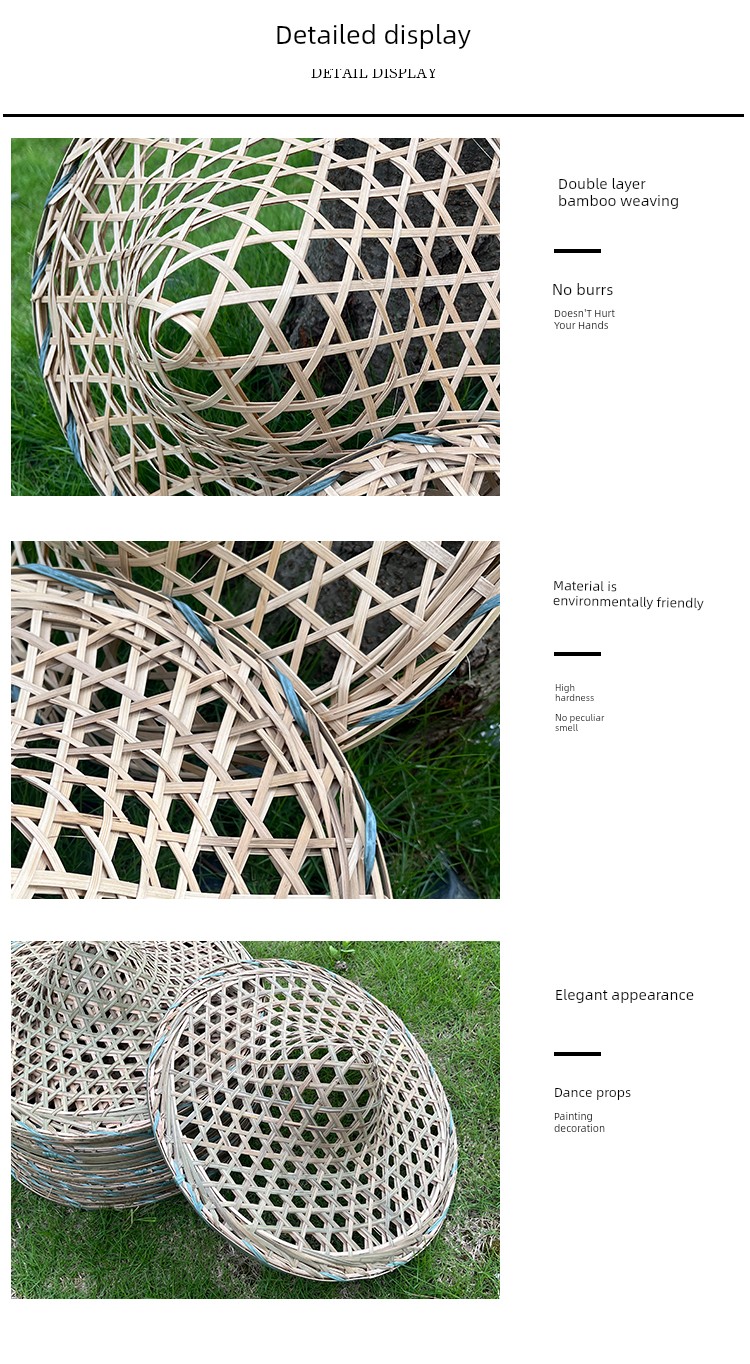 Detailed display

DETAIL DISPLAY

Double layer
bamboo weaving

No burrs

Doesn'T Hurt
Your Hands

Material is
environmentally friendly

High
hardness

No peculiar
smell

Elegant appearance

Dance props

Painting
decoration